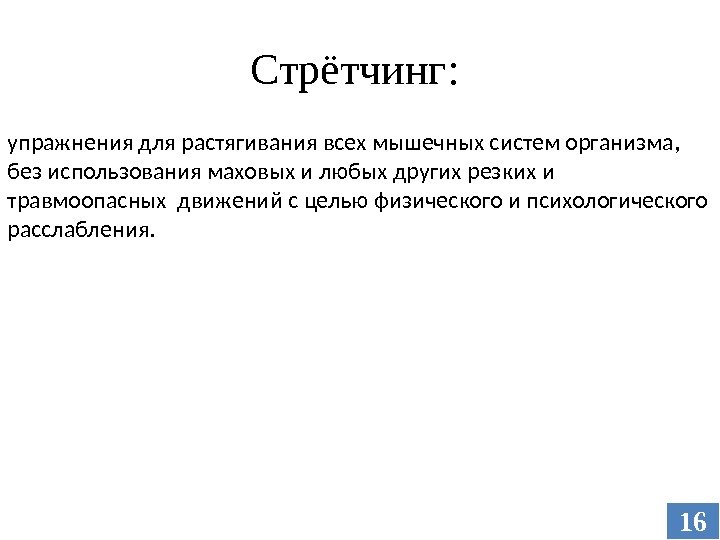 Стрётчинг:

упражнения для растягивания всех мышечных систем организма, без использования маховых и любых других резких и травмоопасных движений с целью физического и психологического расслабления.

16